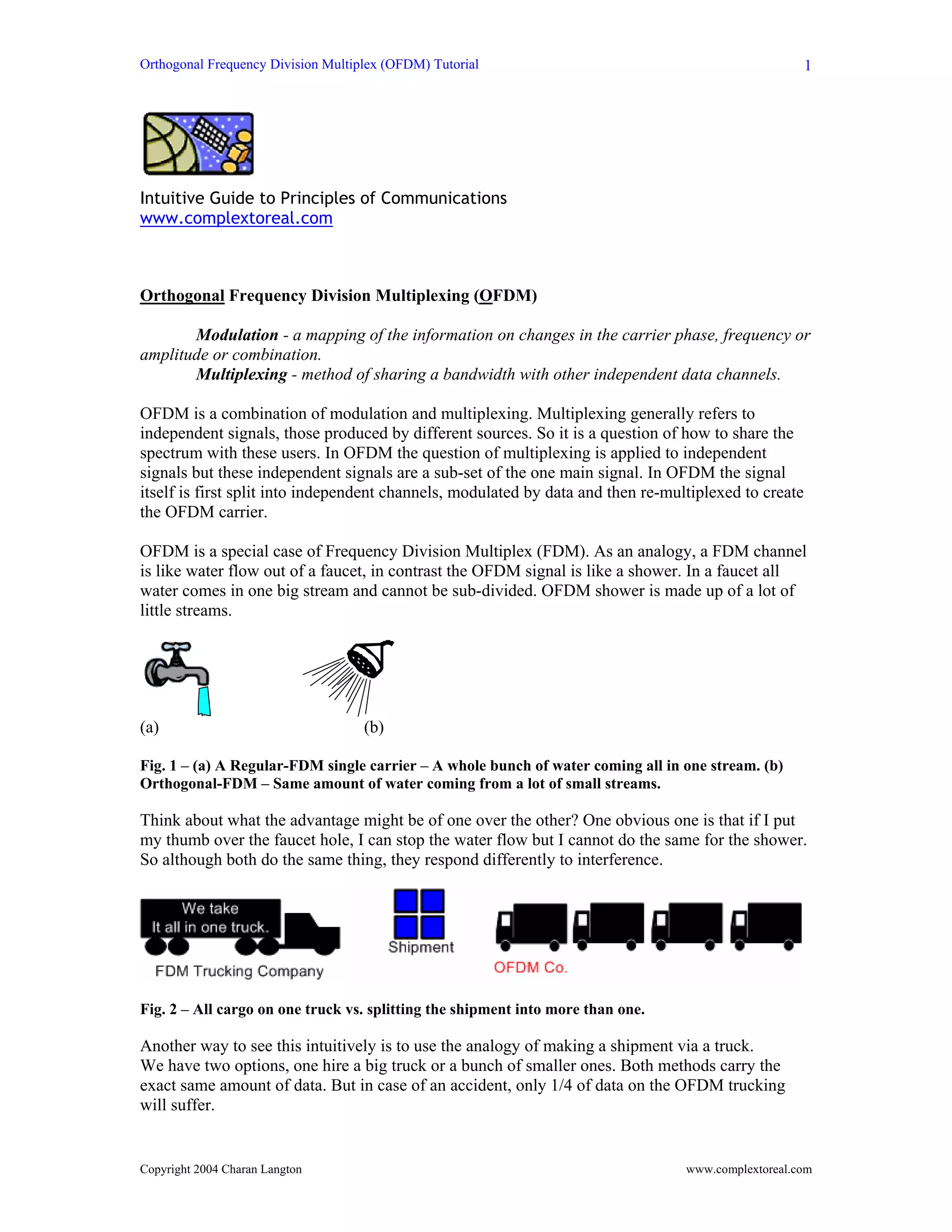 Orthogonal Frequency Division Multiplex (OFDM) Tutorial 1

Intuitive Guide to Principles of Communications
www.complextoreal.com

Orthogonal Frequency Division Multiplexing (OFDM)

Modulation - a mapping of the information on changes in the carrier phase, frequency or amplitude or combination.
Multiplexing - method of sharing a bandwidth with other independent data channels.

OFDM is a combination of modulation and multiplexing. Multiplexing generally refers to independent signals, those produced by different sources. So it is a question of how to share the spectrum with these users. In OFDM the question of multiplexing is applied to independent signals but these independent signals are a sub-set of the one main signal. In OFDM the signal itself is first split into independent channels, modulated by data and then re-multiplexed to create the OFDM carrier.

OFDM is a special case of Frequency Division Multiplex (FDM). As an analogy, a FDM channel is like water flow out of a faucet, in contrast the OFDM signal is like a shower. In a faucet all water comes in one big stream and cannot be sub-divided. OFDM shower is made up of a lot of little streams.

(a) (b)

Fig. 1 – (a) A Regular-FDM single carrier – A whole bunch of water coming all in one stream. (b) Orthogonal-FDM – Same amount of water coming from a lot of small streams.

Think about what the advantage might be of one over the other? One obvious one is that if I put my thumb over the faucet hole, I can stop the water flow but I cannot do the same for the shower. So although both do the same thing, they respond differently to interference.

We take
It all in one truck.
FDM Trucking Company
Shipment
OFDM Co.

Fig. 2 – All cargo on one truck vs. splitting the shipment into more than one.

Another way to see this intuitively is to use the analogy of making a shipment via a truck. We have two options, one hire a big truck or a bunch of smaller ones. Both methods carry the exact same amount of data. But in case of an accident, only 1/4 of data on the OFDM trucking will suffer.

Copyright 2004 Charan Langton www.complextoreal.com